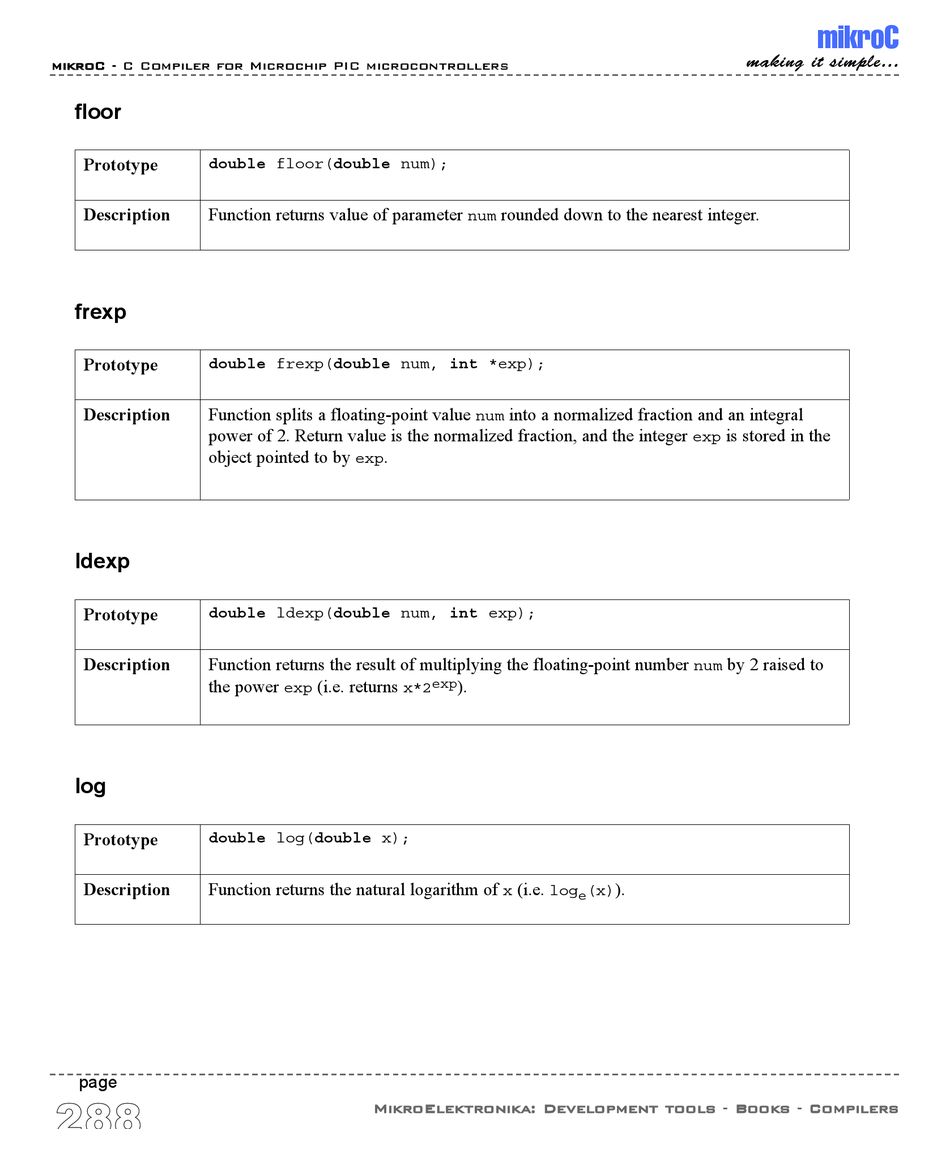 mikroC - C Compiler for Microchip PIC microcontrollers

mikroC
making it simple...

floor

| Prototype | double floor(double num); |
|---|---|
| Description | Function returns value of parameter num rounded down to the nearest integer. |

frexp

| Prototype | double frexp(double num, int *exp); |
|---|---|
| Description | Function splits a floating-point value num into a normalized fraction and an integral power of 2. Return value is the normalized fraction, and the integer exp is stored in the object pointed to by exp. |

ldexp

| Prototype | double ldexp(double num, int exp); |
|---|---|
| Description | Function returns the result of multiplying the floating-point number num by 2 raised to the power exp (i.e. returns $x*2^{exp}$). |

log

| Prototype | double log(double x); |
|---|---|
| Description | Function returns the natural logarithm of x (i.e. $log_e(x)$). |

page
288

MikroElektronika: Development tools - Books - Compilers